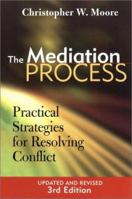 Christopher W. Moore

The Mediation PROCESS

Practical Strategies for Resolving Conflict

UPDATED AND REVISED
3rd Edition